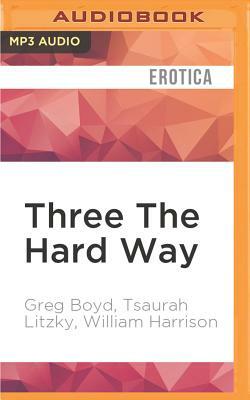 AUDIOBOOK

MP3 AUDIO

EROTICA

Three The Hard Way

Greg Boyd, Tsaurah Litzky, William Harrison